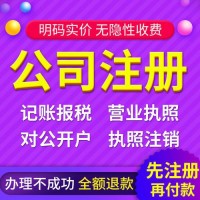 明码实价 无隐性收费

公司注册

记账报税 营业执照

对公开户 执照注销

办理不成功 全额退款

先注册
再付款